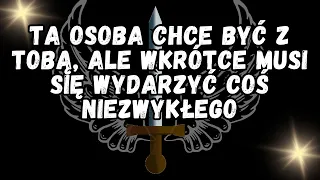 TA OSOBA CHCE BYĆ Z TOBĄ, ALE WKRÓTCE MUSI SIĘ WYDARZYĆ COŚ NIEZWYKŁEGO